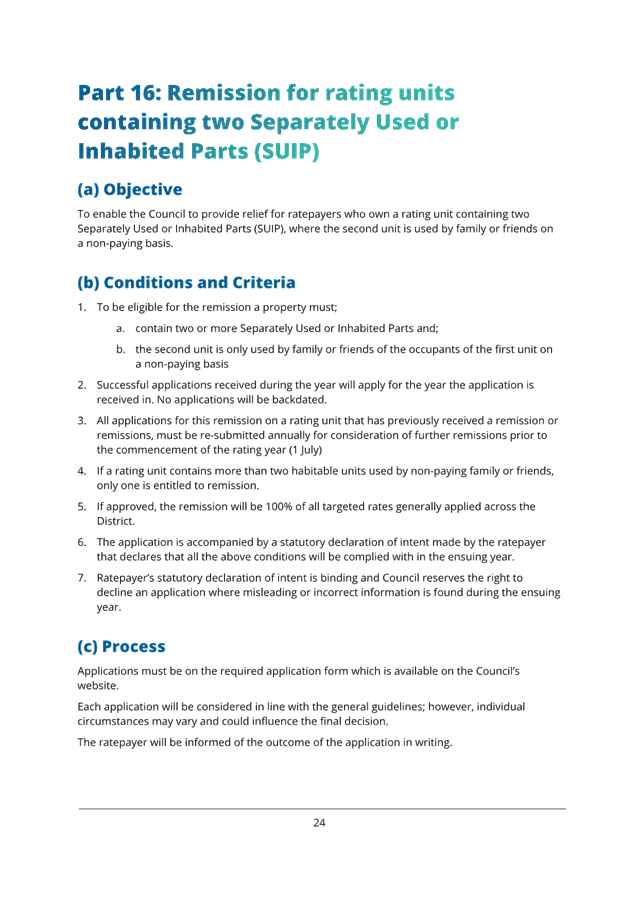 Part 16: Remission for rating units containing two Separately Used or Inhabited Parts (SUIP)

(a) Objective

To enable the Council to provide relief for ratepayers who own a rating unit containing two Separately Used or Inhabited Parts (SUIP), where the second unit is used by family or friends on a non-paying basis.

(b) Conditions and Criteria

1. To be eligible for the remission a property must;
   a. contain two or more Separately Used or Inhabited Parts and;
   b. the second unit is only used by family or friends of the occupants of the first unit on a non-paying basis
2. Successful applications received during the year will apply for the year the application is received in. No applications will be backdated.
3. All applications for this remission on a rating unit that has previously received a remission or remissions, must be re-submitted annually for consideration of further remissions prior to the commencement of the rating year (1 July)
4. If a rating unit contains more than two habitable units used by non-paying family or friends, only one is entitled to remission.
5. If approved, the remission will be 100% of all targeted rates generally applied across the District.
6. The application is accompanied by a statutory declaration of intent made by the ratepayer that declares that all the above conditions will be complied with in the ensuing year.
7. Ratepayer's statutory declaration of intent is binding and Council reserves the right to decline an application where misleading or incorrect information is found during the ensuing year.

(c) Process

Applications must be on the required application form which is available on the Council's website.

Each application will be considered in line with the general guidelines; however, individual circumstances may vary and could influence the final decision.

The ratepayer will be informed of the outcome of the application in writing.

24